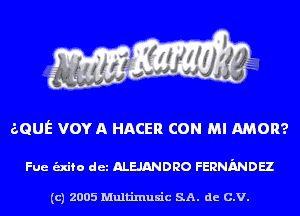 Multi Karaoke

¿QUÉ VOY A HACER CON MI AMOR?

Fue éxito de: ALEJANDRO FERNÁNDEZ

(c) 2005 Multimusic S.A. de C.V.